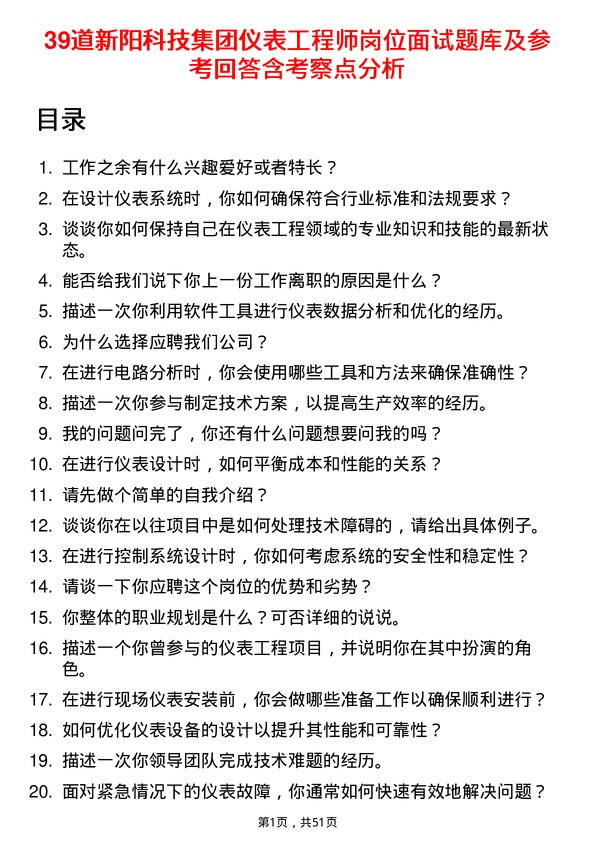 39道新阳科技集团仪表工程师岗位面试题库及参考回答含考察点分析

目录

1. 工作之余有什么兴趣爱好或者特长？
2. 在设计仪表系统时，你如何确保符合行业标准和法规要求？
3. 谈谈你如何保持自己在仪表工程领域的专业知识和技能的最新状态。
4. 能否给我们说下你上一份工作离职的原因是什么？
5. 描述一次你利用软件工具进行仪表数据分析和优化的经历。
6. 为什么选择应聘我们公司？
7. 在进行电路分析时，你会使用哪些工具和方法来确保准确性？
8. 描述一次你参与制定技术方案，以提高生产效率的经历。
9. 我的问题问完了，你还有什么问题想要问我的吗？
10. 在进行仪表设计时，如何平衡成本和性能的关系？
11. 请先做个简单的自我介绍？
12. 谈谈你在以往项目中是如何处理技术障碍的，请给出具体例子。
13. 在进行控制系统设计时，你如何考虑系统的安全性和稳定性？
14. 请谈一下你应聘这个岗位的优势和劣势？
15. 你整体的职业规划是什么？可否详细的说说。
16. 描述一个你曾参与的仪表工程项目，并说明你在其中扮演的角色。
17. 在进行现场仪表安装前，你会做哪些准备工作以确保顺利进行？
18. 如何优化仪表设备的设计以提升其性能和可靠性？
19. 描述一次你领导团队完成技术难题的经历。
20. 面对紧急情况下的仪表故障，你通常如何快速有效地解决问题？

第1页，共51页